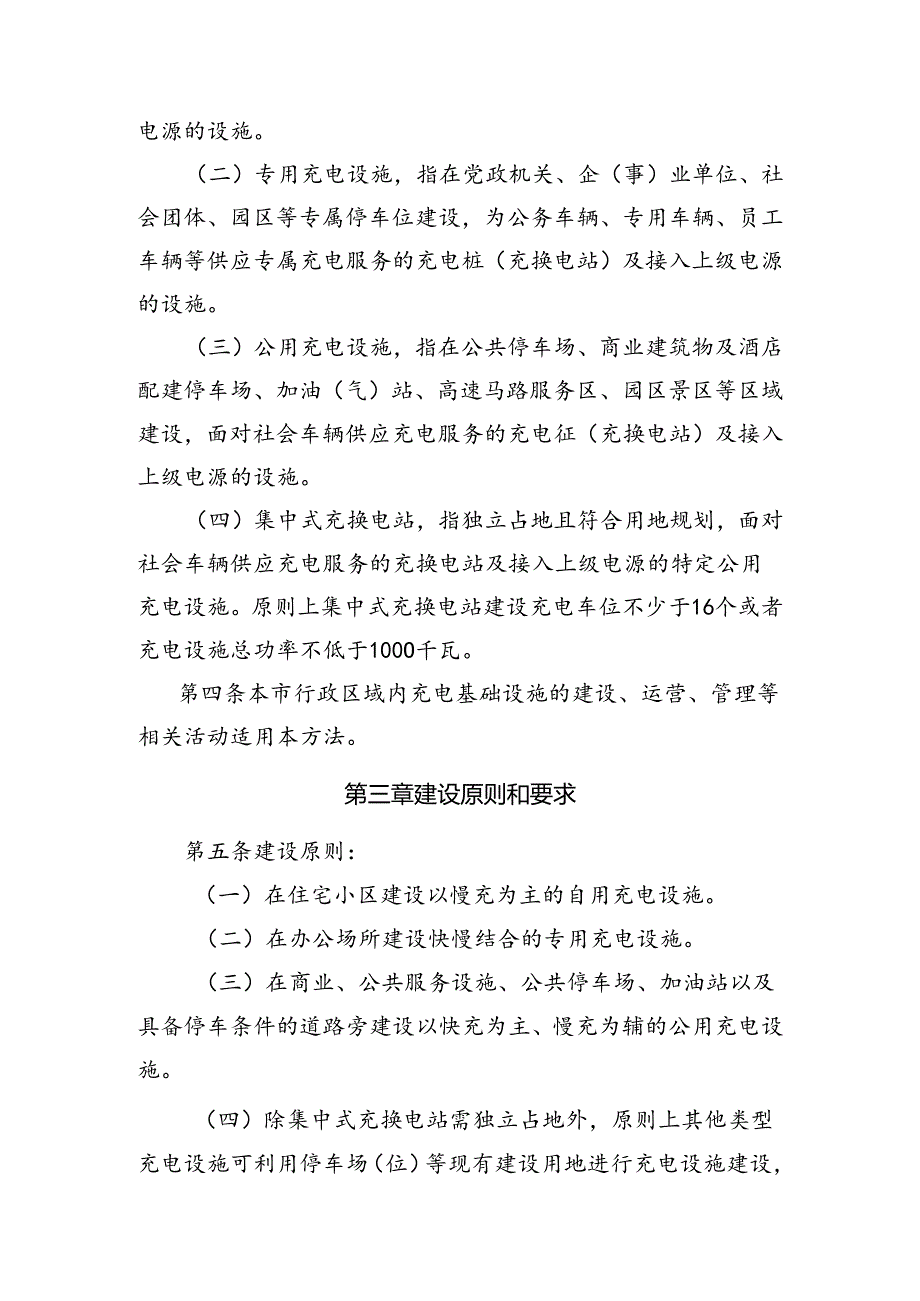 电源的设施。

（二）专用充电设施，指在党政机关、企（事）业单位、社会团体、园区等专属停车位建设，为公务车辆、专用车辆、员工车辆等供应专属充电服务的充电桩（充换电站）及接入上级电源的设施。

（三）公用充电设施，指在公共停车场、商业建筑物及酒店配建停车场、加油（气）站、高速马路服务区、园区景区等区域建设，面对社会车辆供应充电服务的充电征（充换电站）及接入上级电源的设施。

（四）集中式充换电站，指独立占地且符合用地规划，面对社会车辆供应充电服务的充换电站及接入上级电源的特定公用充电设施。原则上集中式充换电站建设充电车位不少于16个或者充电设施总功率不低于1000千瓦。

第四条本市行政区域内充电基础设施的建设、运营、管理等相关活动适用本方法。

第三章建设原则和要求

第五条建设原则：

（一）在住宅小区建设以慢充为主的自用充电设施。

（二）在办公场所建设快慢结合的专用充电设施。

（三）在商业、公共服务设施、公共停车场、加油站以及具备停车条件的道路旁建设以快充为主、慢充为辅的公用充电设施。

（四）除集中式充换电站需独立占地外，原则上其他类型充电设施可利用停车场（位）等现有建设用地进行充电设施建设，